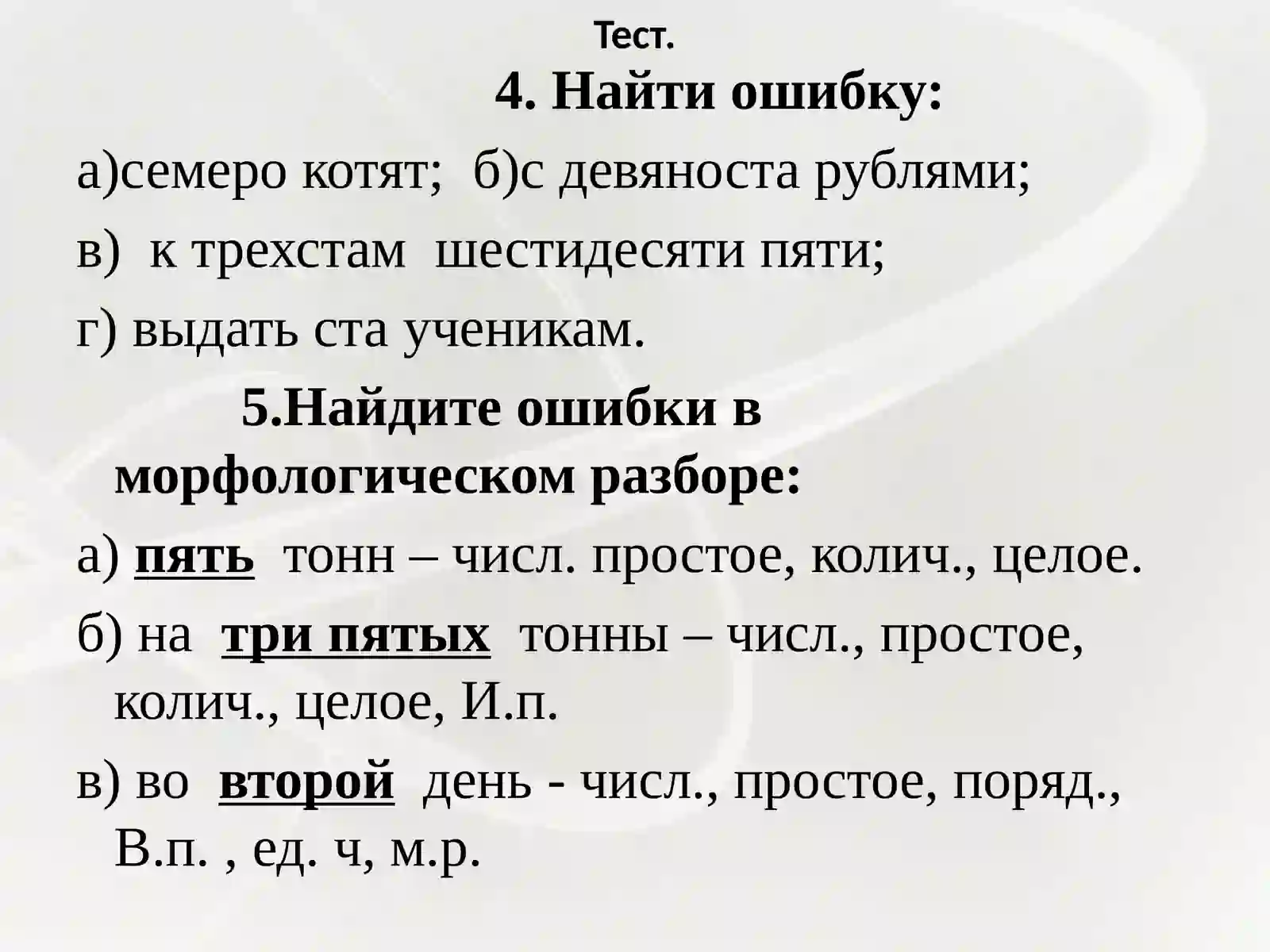 Тест.

4. Найти ошибку:

а)семеро котят; б)с девяноста рублями;

в) к трехстам шестидесяти пяти;

г) выдать ста ученикам.

5.Найдите ошибки в морфологическом разборе:

а) пять тонн – числ. простое, колич., целое.

б) на три пятых тонны – числ., простое, колич., целое, И.п.

в) во второй день - числ., простое, поряд., В.п. , ед. ч, м.р.